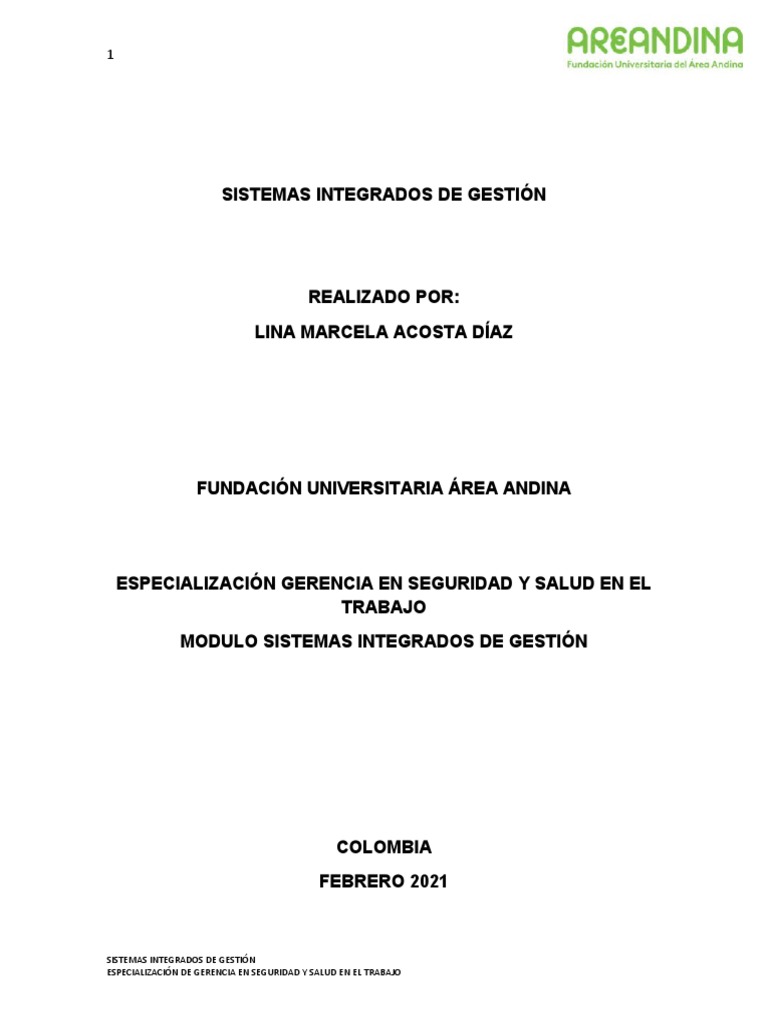 1

AREANDINA
Fundación Universitaria del Área Andina

SISTEMAS INTEGRADOS DE GESTIÓN

REALIZADO POR:
LINA MARCELA ACOSTA DÍAZ

FUNDACIÓN UNIVERSITARIA ÁREA ANDINA

ESPECIALIZACIÓN GERENCIA EN SEGURIDAD Y SALUD EN EL TRABAJO
MODULO SISTEMAS INTEGRADOS DE GESTIÓN

COLOMBIA
FEBRERO 2021

SISTEMAS INTEGRADOS DE GESTIÓN
ESPECIALIZACIÓN DE GERENCIA EN SEGURIDAD Y SALUD EN EL TRABAJO